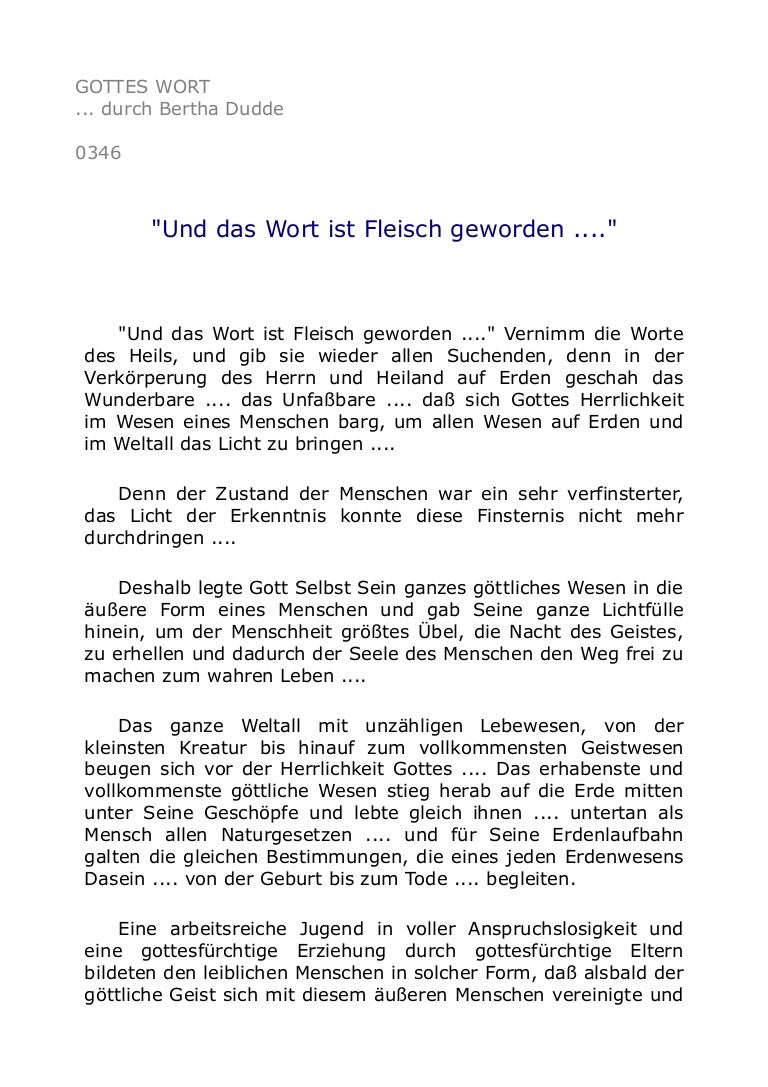 GOTTES WORT
... durch Bertha Dudde

0346

"Und das Wort ist Fleisch geworden ...."

"Und das Wort ist Fleisch geworden ...." Vernimm die Worte des Heils, und gib sie wieder allen Suchenden, denn in der Verkörperung des Herrn und Heiland auf Erden geschah das Wunderbare .... das Unfaßbare .... daß sich Gottes Herrlichkeit im Wesen eines Menschen barg, um allen Wesen auf Erden und im Weltall das Licht zu bringen ....

Denn der Zustand der Menschen war ein sehr verfinsterter, das Licht der Erkenntnis konnte diese Finsternis nicht mehr durchdringen ....

Deshalb legte Gott Selbst Sein ganzes göttliches Wesen in die äußere Form eines Menschen und gab Seine ganze Lichtfülle hinein, um der Menschheit größtes Übel, die Nacht des Geistes, zu erhellen und dadurch der Seele des Menschen den Weg frei zu machen zum wahren Leben ....

Das ganze Weltall mit unzähligen Lebewesen, von der kleinsten Kreatur bis hinauf zum vollkommensten Geistwesen beugen sich vor der Herrlichkeit Gottes .... Das erhabenste und vollkommenste göttliche Wesen stieg herab auf die Erde mitten unter Seine Geschöpfe und lebte gleich ihnen .... untertan als Mensch allen Naturgesetzen .... und für Seine Erdenlaufbahn galten die gleichen Bestimmungen, die eines jeden Erdenwesens Dasein .... von der Geburt bis zum Tode .... begleiten.

Eine arbeitsreiche Jugend in voller Anspruchslosigkeit und eine gottesfürchtige Erziehung durch gottesfürchtige Eltern bildeten den leiblichen Menschen in solcher Form, daß alsbald der göttliche Geist sich mit diesem äußeren Menschen vereinigte und